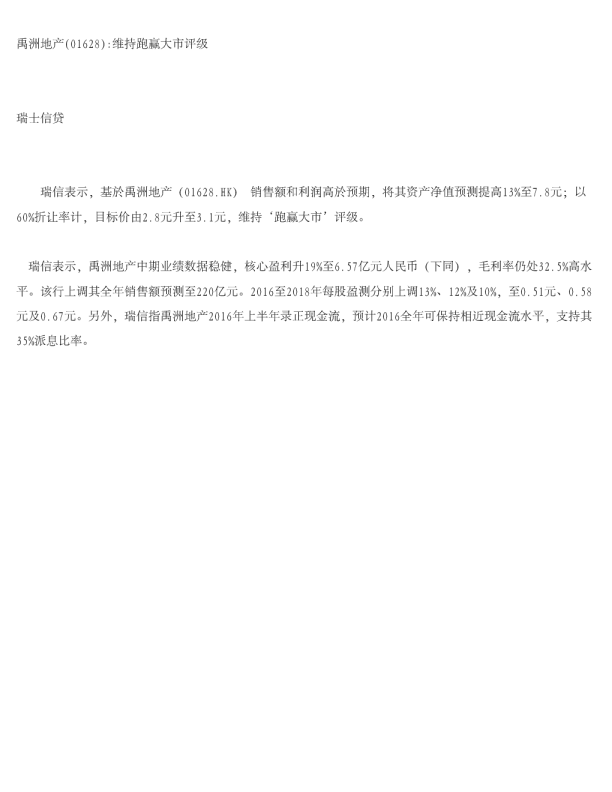 禹洲地产(01628):维持跑赢大市评级

瑞士信贷

瑞信表示，基於禹洲地产（01628.HK） 销售额和利润高於预期，将其资产净值预测提高13%至7.8元；以60%折让率计，目标价由2.8元升至3.1元，维持‘跑赢大市’评级。

瑞信表示，禹洲地产中期业绩数据稳健，核心盈利升19%至6.57亿元人民币（下同），毛利率仍处32.5%高水平。该行上调其全年销售额预测至220亿元。2016至2018年每股盈测分别上调13%、12%及10%，至0.51元、0.58元及0.67元。另外，瑞信指禹洲地产2016年上半年录正现金流，预计2016全年可保持相近现金流水平，支持其35%派息比率。